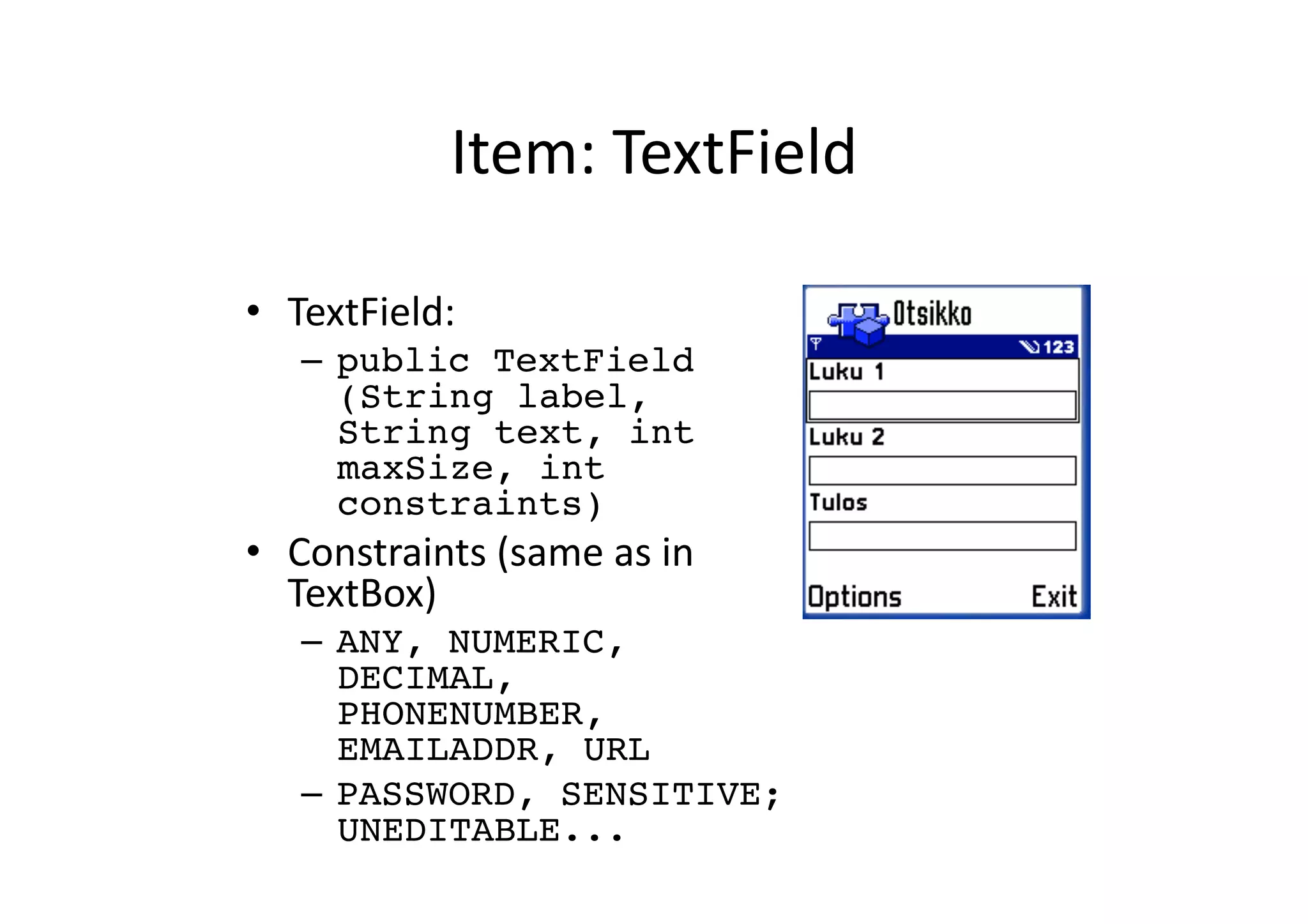 Item: TextField

• TextField:
– public TextField (String label, String text, int maxSize, int constraints)
• Constraints (same as in TextBox)
– ANY, NUMERIC, DECIMAL, PHONENUMBER, EMAILADDR, URL
– PASSWORD, SENSITIVE; UNEDITABLE...

Otsikko
123
Luku 1
Luku 2
Tulos
Options
Exit